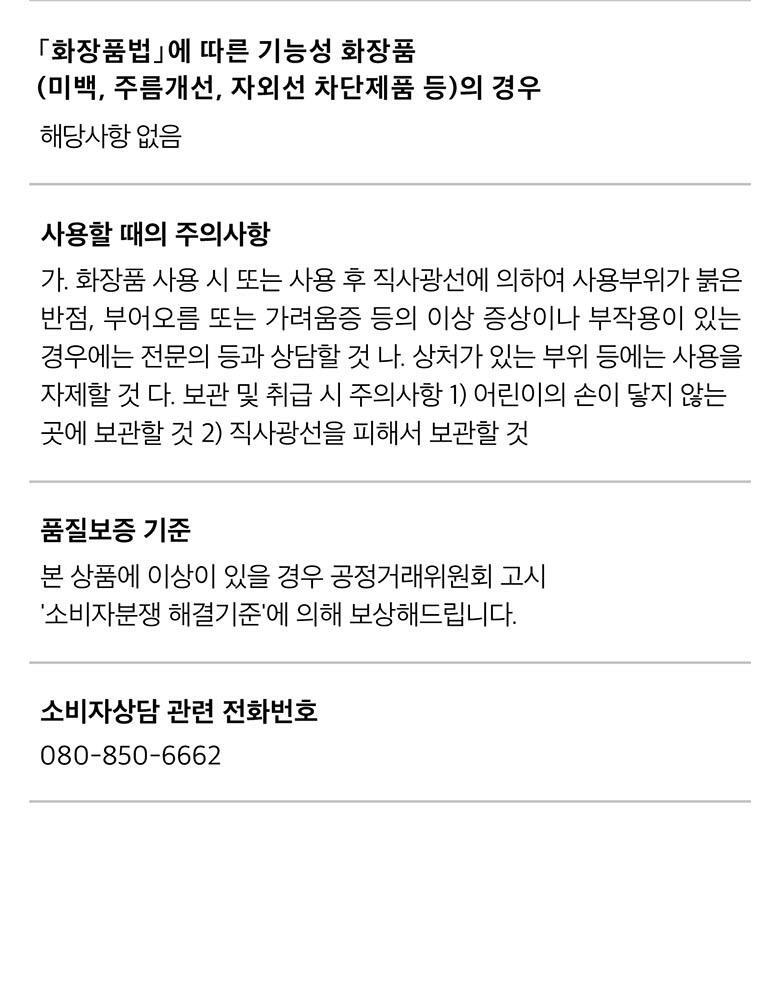 「화장품법」에 따른 기능성 화장품
(미백, 주름개선, 자외선 차단제품 등)의 경우

해당사항 없음

사용할 때의 주의사항

가. 화장품 사용 시 또는 사용 후 직사광선에 의하여 사용부위가 붉은 반점, 부어오름 또는 가려움증 등의 이상 증상이나 부작용이 있는 경우에는 전문의 등과 상담할 것 나. 상처가 있는 부위 등에는 사용을 자제할 것 다. 보관 및 취급 시 주의사항 1) 어린이의 손이 닿지 않는 곳에 보관할 것 2) 직사광선을 피해서 보관할 것

품질보증 기준

본 상품에 이상이 있을 경우 공정거래위원회 고시
'소비자분쟁 해결기준'에 의해 보상해드립니다.

소비자상담 관련 전화번호

080-850-6662